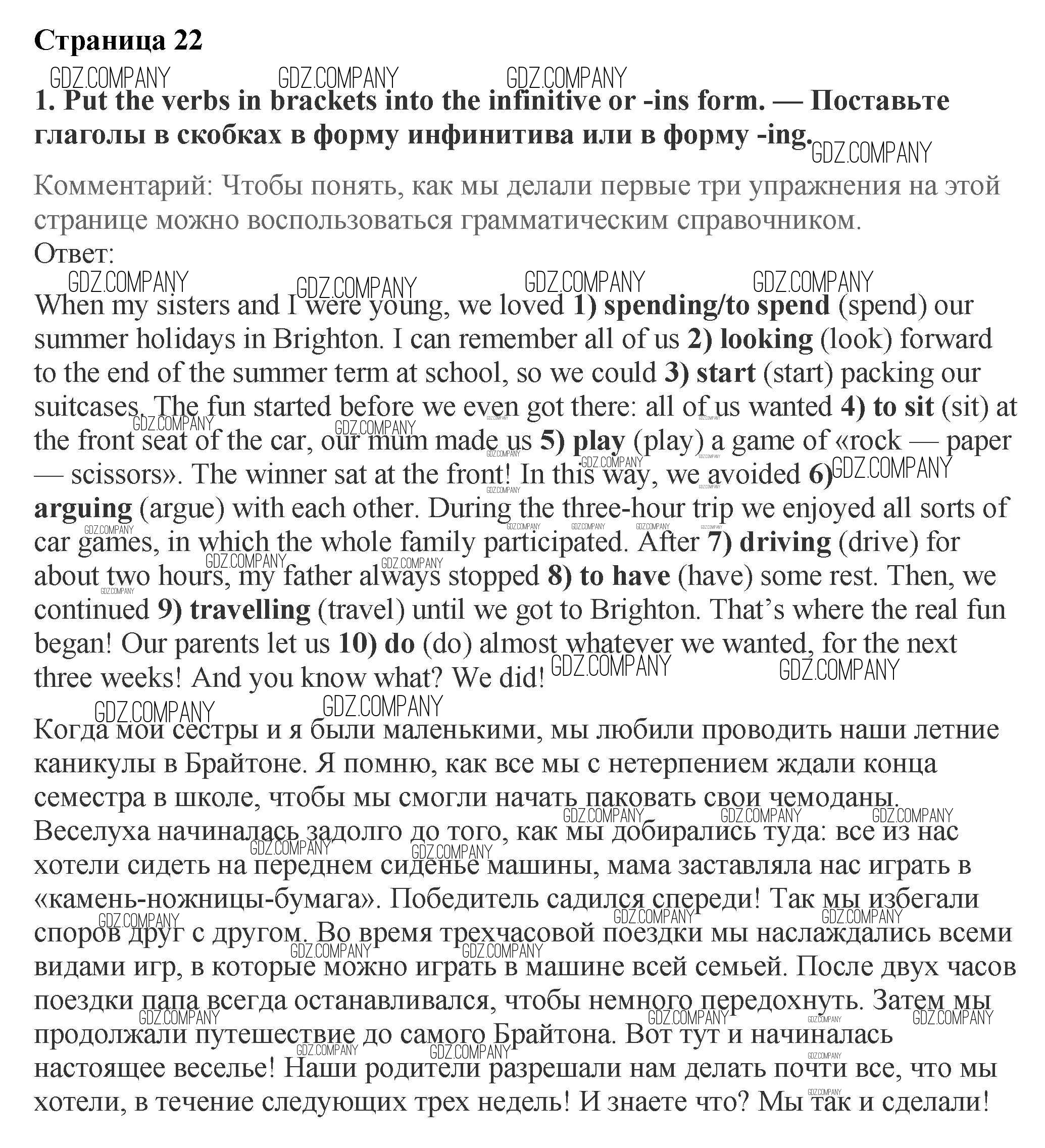 Страница 22

GDZ.COMPANY GDZ.COMPANY GDZ.COMPANY

1. Put the verbs in brackets into the infinitive or -ins form. — Поставьте глаголы в скобках в форму инфинитива или в форму -ing.

GDZ.COMPANY

Комментарий: Чтобы понять, как мы делали первые три упражнения на этой странице можно воспользоваться грамматическим справочником.

Ответ:

GDZ.COMPANY GDZ.COMPANY GDZ.COMPANY GDZ.COMPANY

When my sisters and I were young, we loved 1) spending/to spend (spend) our summer holidays in Brighton. I can remember all of us 2) looking (look) forward to the end of the summer term at school, so we could 3) start (start) packing our suitcases. The fun started before we even got there: all of us wanted 4) to sit (sit) at the front seat of the car, our mum made us 5) play (play) a game of «rock — paper — scissors». The winner sat at the front! In this way, we avoided 6) arguing (argue) with each other. During the three-hour trip we enjoyed all sorts of car games, in which the whole family participated. After 7) driving (drive) for about two hours, my father always stopped 8) to have (have) some rest. Then, we continued 9) travelling (travel) until we got to Brighton. That's where the real fun began! Our parents let us 10) do (do) almost whatever we wanted, for the next three weeks! And you know what? We did!

GDZ.COMPANY GDZ.COMPANY GDZ.COMPANY GDZ.COMPANY

Когда мои сестры и я были маленькими, мы любили проводить наши летние каникулы в Брайтоне. Я помню, как все мы с нетерпением ждали конца семестра в школе, чтобы мы смогли начать паковать свои чемоданы. Веселуха начиналась задолго до того, как мы добирались туда: все из нас хотели сидеть на переднем сиденье машины, мама заставляла нас играть в «камень-ножницы-бумага». Победитель садился спереди! Так мы избегали споров друг с другом. Во время трехчасовой поездки мы наслаждались всеми видами игр, в которые можно играть в машине всей семьей. После двух часов поездки папа всегда останавливался, чтобы немного передохнуть. Затем мы продолжали путешествие до самого Брайтона. Вот тут и начиналась настоящее веселье! Наши родители разрешали нам делать почти все, что мы хотели, в течение следующих трех недель! И знаете что? Мы так и сделали!